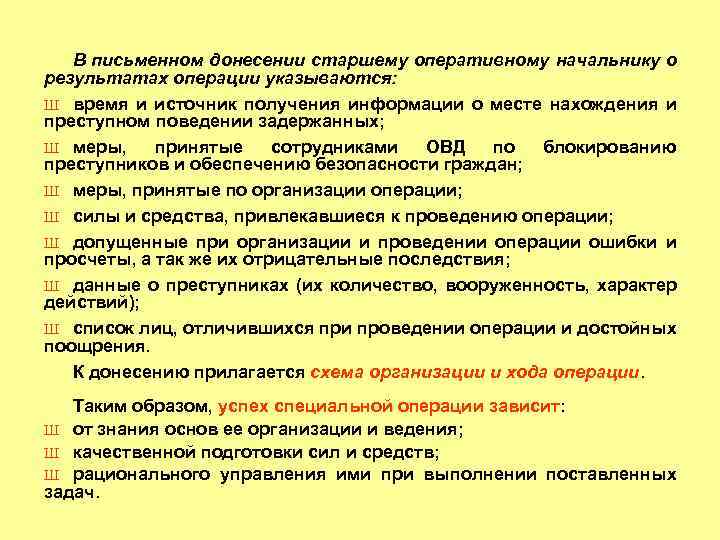 В письменном донесении старшему оперативному начальнику о результатах операции указываются:

Ш время и источник получения информации о месте нахождения и преступном поведении задержанных;

Ш меры, принятые сотрудниками ОВД по блокированию преступников и обеспечению безопасности граждан;

Ш меры, принятые по организации операции;

Ш силы и средства, привлекавшиеся к проведению операции;

Ш допущенные при организации и проведении операции ошибки и просчеты, а так же их отрицательные последствия;

Ш данные о преступниках (их количество, вооруженность, характер действий);

Ш список лиц, отличившихся при проведении операции и достойных поощрения.

К донесению прилагается схема организации и хода операции.

Таким образом, успех специальной операции зависит:

Ш от знания основ ее организации и ведения;

Ш качественной подготовки сил и средств;

Ш рационального управления ими при выполнении поставленных задач.